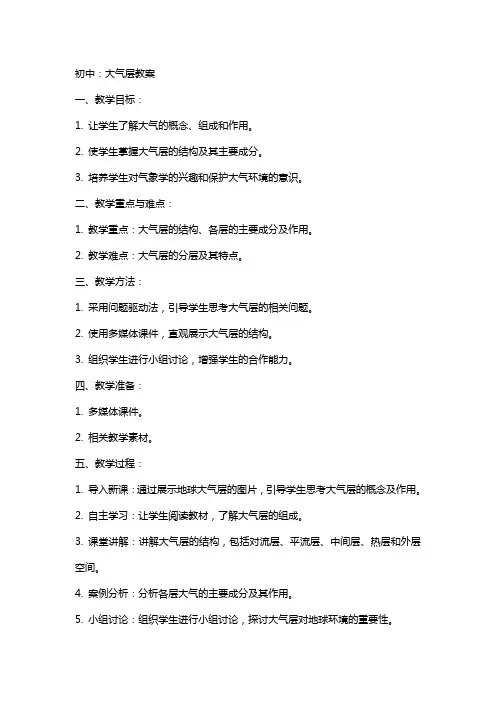 初中：大气层教案

一、教学目标：

1. 让学生了解大气的概念、组成和作用。

2. 使学生掌握大气层的结构及其主要成分。

3. 培养学生对气象学的兴趣和保护大气环境的意识。

二、教学重点与难点：

1. 教学重点：大气层的结构、各层的主要成分及作用。

2. 教学难点：大气层的分层及其特点。

三、教学方法：

1. 采用问题驱动法，引导学生思考大气层的相关问题。

2. 使用多媒体课件，直观展示大气层的结构。

3. 组织学生进行小组讨论，增强学生的合作能力。

四、教学准备：

1. 多媒体课件。

2. 相关教学素材。

五、教学过程：

1. 导入新课：通过展示地球大气层的图片，引导学生思考大气层的概念及作用。

2. 自主学习：让学生阅读教材，了解大气层的组成。

3. 课堂讲解：讲解大气层的结构，包括对流层、平流层、中间层、热层和外层空间。

4. 案例分析：分析各层大气的主要成分及其作用。

5. 小组讨论：组织学生进行小组讨论，探讨大气层对地球环境的重要性。